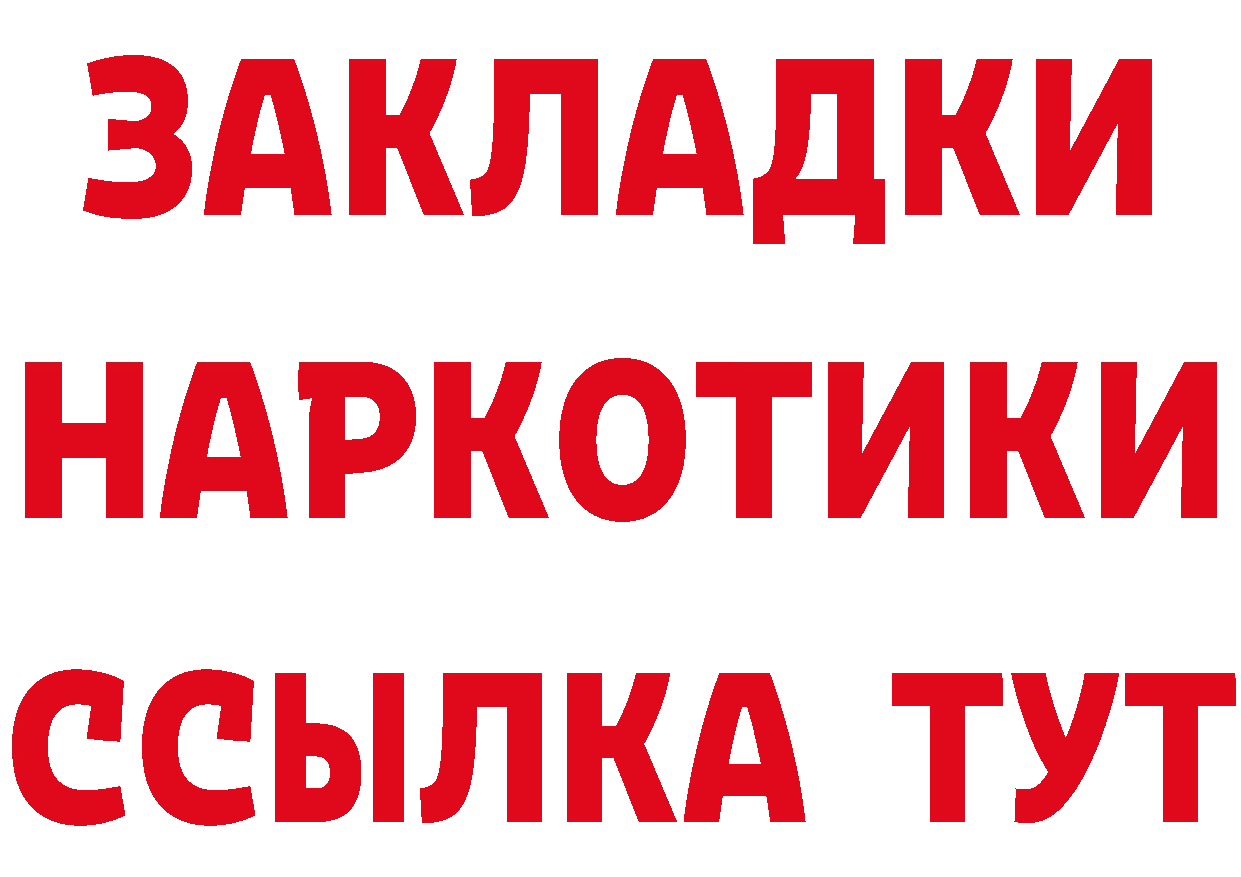 ЗАКЛАДКИ
НАРКОТИКИ
ССЫЛКА ТУТ